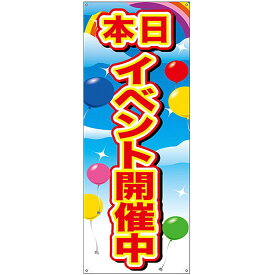 本日
イベント開催中